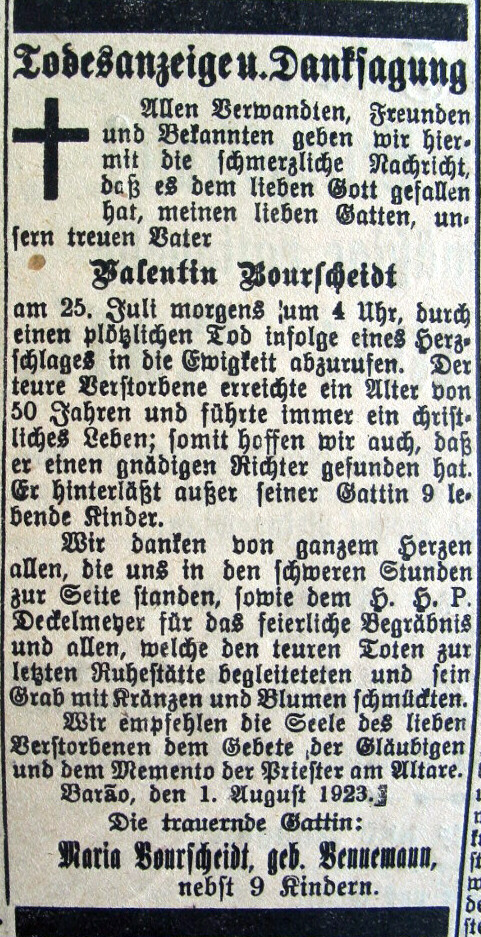 Todesanzeige u. Danksagung

Allen Verwandten, Freunden und Bekannten geben wir hiermit die schmerzliche Nachricht, daß es dem lieben Gott gefallen hat, meinen lieben Gatten, unsern treuen Vater

Valentin Bourscheidt

am 25. Juli morgens um 4 Uhr, durch einen plötzlichen Tod infolge eines Herzschlages in die Ewigkeit abzurufen. Der teure Verstorbene erreichte ein Alter von 50 Jahren und führte immer ein christliches Leben; somit hoffen wir auch, daß er einen gnädigen Richter gefunden hat. Er hinterläßt außer seiner Gattin 9 lebende Kinder.

Wir danken von ganzem Herzen allen, die uns in den schweren Stunden zur Seite standen, sowie dem H. H. P. Deckelmeyer für das feierliche Begräbnis und allen, welche den teuren Toten zur letzten Ruhestätte begleiteteten und sein Grab mit Kränzen und Blumen schmückten.

Wir empfehlen die Seele des lieben Verstorbenen dem Gebete der Gläubigen und dem Memento der Priester am Altare.

Barão, den 1. August 1923.

Die trauernde Gattin:

Maria Bourscheidt, geb. Bennemann, nebst 9 Kindern.